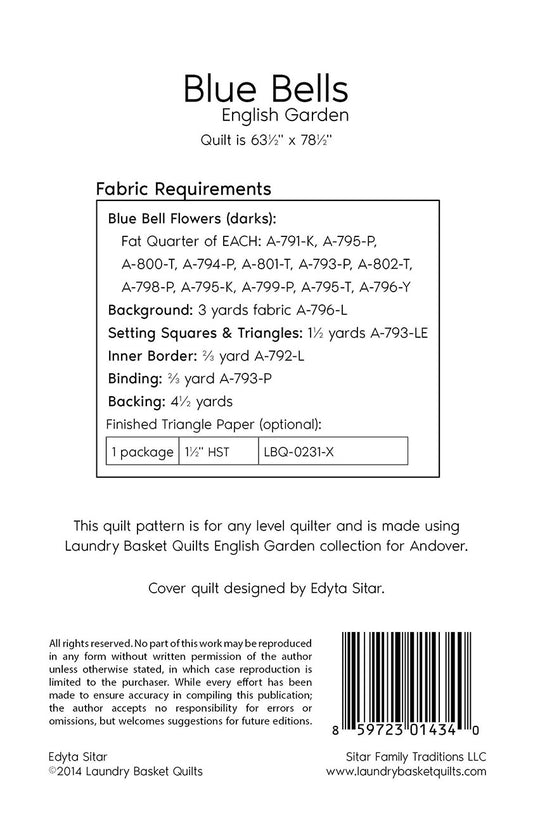 Blue Bells
English Garden
Quilt is 63½" x 78½"

Fabric Requirements

Blue Bell Flowers (darks):
Fat Quarter of EACH: A-791-K, A-795-P, A-800-T, A-794-P, A-801-T, A-793-P, A-802-T, A-798-P, A-795-K, A-799-P, A-795-T, A-796-Y

Background: 3 yards fabric A-796-L

Setting Squares & Triangles: 1½ yards A-793-LE

Inner Border: ⅔ yard A-792-L

Binding: ⅔ yard A-793-P

Backing: 4½ yards

Finished Triangle Paper (optional):

| 1 package | 1½" HST | LBQ-0231-X |
|---|---|---|

This quilt pattern is for any level quilter and is made using Laundry Basket Quilts English Garden collection for Andover.

Cover quilt designed by Edyta Sitar.

All rights reserved. No part of this work may be reproduced in any form without written permission of the author unless otherwise stated, in which case reproduction is limited to the purchaser. While every effort has been made to ensure accuracy in compiling this publication; the author accepts no responsibility for errors or omissions, but welcomes suggestions for future editions.

8 59723 01434 0

Edyta Sitar
©2014 Laundry Basket Quilts

Sitar Family Traditions LLC
www.laundrybasketquilts.com